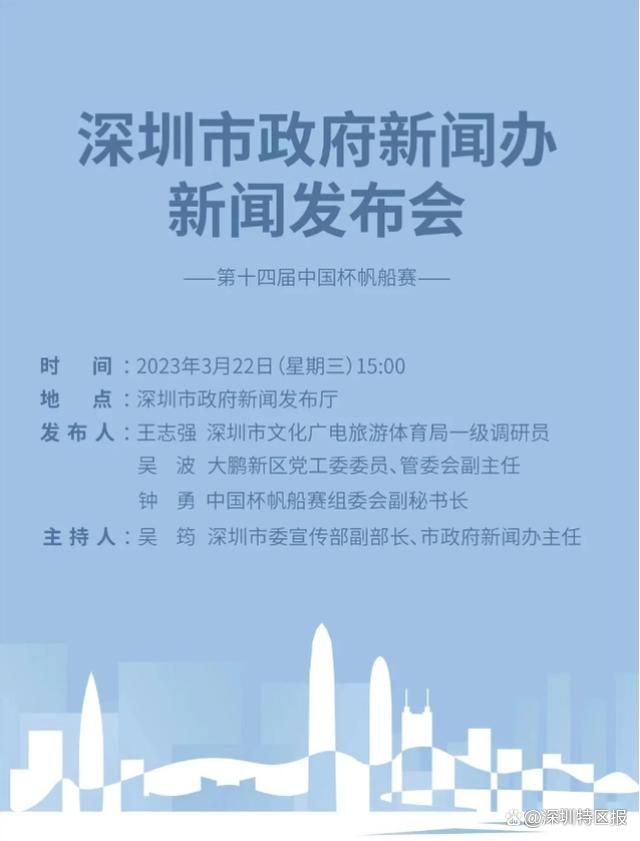 深圳市政府新闻办
新闻发布会

——第十四届中国杯帆船赛——

时　间：2023年3月22日（星期三）15:00
地　点：深圳市政府新闻发布厅
发布人：王志强　深圳市文化广电旅游体育局一级调研员
吴　波　大鹏新区党工委委员、管委会副主任
钟　勇　中国杯帆船赛组委会副秘书长
主持人：吴　筠　深圳市委宣传部副部长、市政府新闻办主任

@深圳特区报